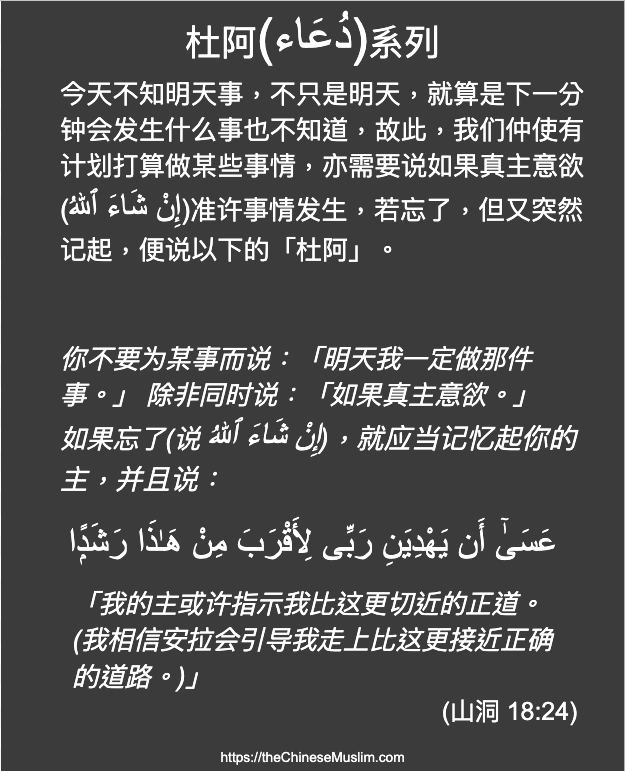 杜阿(دُعَاء)系列

今天不知明天事，不只是明天，就算是下一分钟会发生什么事也不知道，故此，我们仲使有计划打算做某些事情，亦需要说如果真主意欲(إِنْ شَاءَ ٱللَّٰهُ)准许事情发生，若忘了，但又突然记起，便说以下的「杜阿」。

你不要为某事而说：「明天我一定做那件事。」 除非同时说：「如果真主意欲。」如果忘了(说 إِنْ شَاءَ ٱللَّٰهُ)，就应当记忆起你的主，并且说：

عَسَىٰٓ أَن يَهْدِيَنِ رَبِّى لِأَقْرَبَ مِنْ هَٰذَا رَشَدًا

「我的主或许指示我比这更切近的正道。(我相信安拉会引导我走上比这更接近正确的道路。)」

(山洞 18:24)

https://theChineseMuslim.com